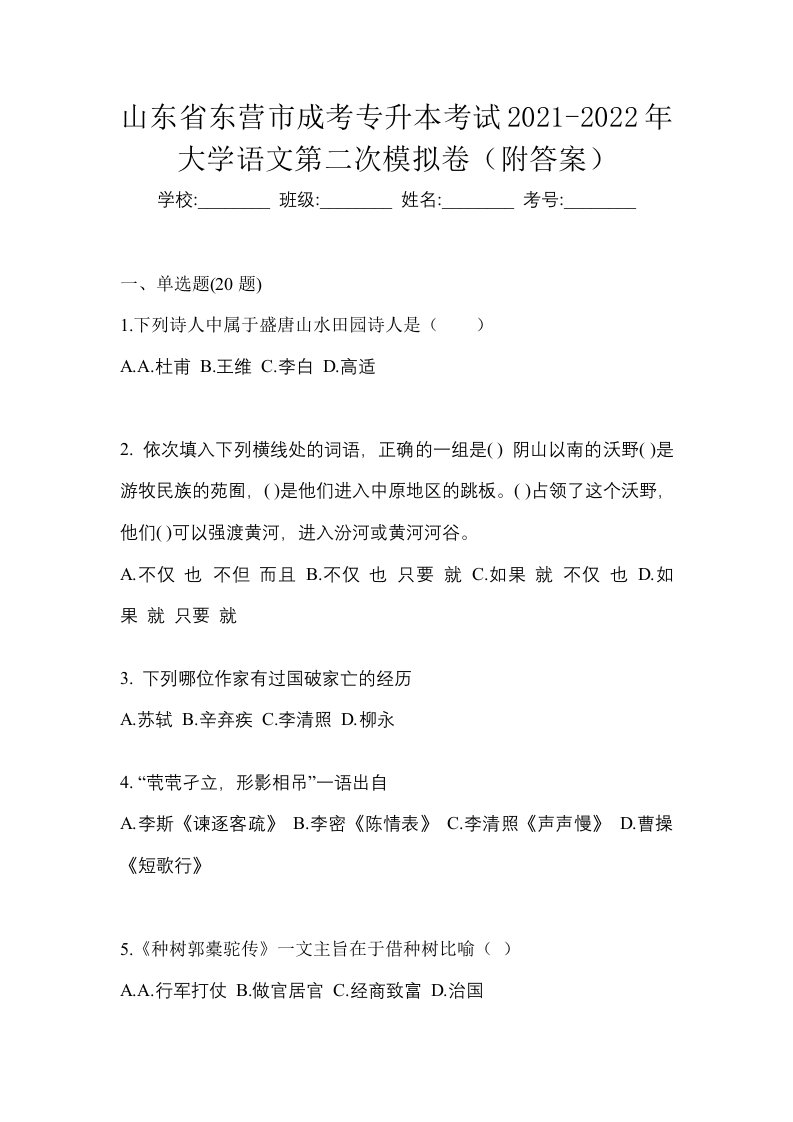 山东省东营市成考专升本考试2021-2022年大学语文第二次模拟卷（附答案）

学校:________ 班级:________ 姓名:________ 考号:________

一、单选题(20 题)

1.下列诗人中属于盛唐山水田园诗人是（　　）

A.A.杜甫 B.王维 C.李白 D.高适

2. 依次填入下列横线处的词语，正确的一组是( ) 阴山以南的沃野( )是游牧民族的苑囿，( )是他们进入中原地区的跳板。( )占领了这个沃野，他们( )可以强渡黄河，进入汾河或黄河河谷。

A.不仅 也 不但 而且 B.不仅 也 只要 就 C.如果 就 不仅 也 D.如果 就 只要 就

3. 下列哪位作家有过国破家亡的经历

A.苏轼 B.辛弃疾 C.李清照 D.柳永

4. “茕茕孑立，形影相吊”一语出自

A.李斯《谏逐客疏》 B.李密《陈情表》 C.李清照《声声慢》 D.曹操《短歌行》

5.《种树郭橐驼传》一文主旨在于借种树比喻（ ）

A.A.行军打仗 B.做官居官 C.经商致富 D.治国